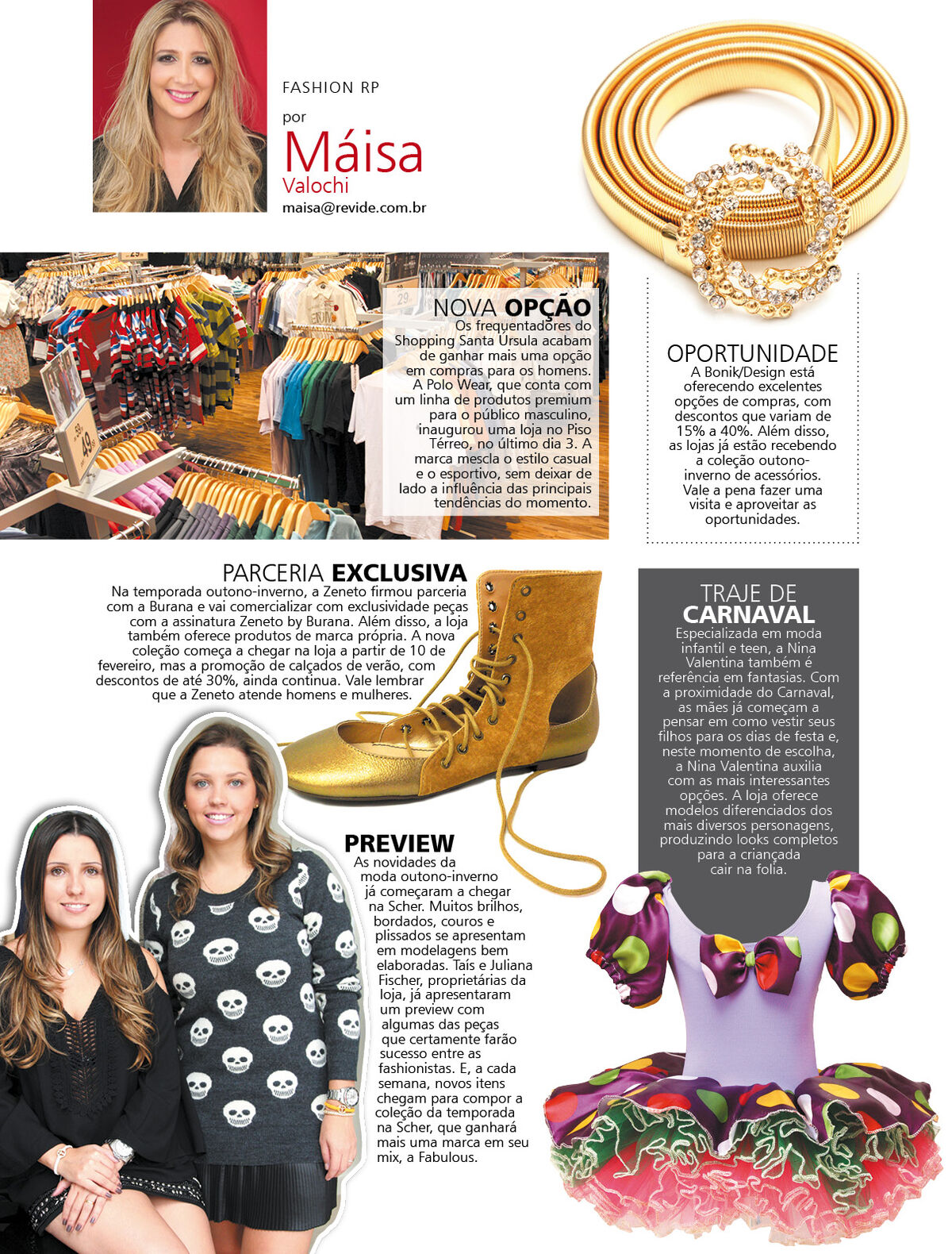 FASHION RP

por
Máisa
Valochi
maisa@revide.com.br

NOVA OPÇÃO
Os frequentadores do Shopping Santa Úrsula acabam de ganhar mais uma opção em compras para os homens. A Polo Wear, que conta com um linha de produtos premium para o público masculino, inaugurou uma loja no Piso Térreo, no último dia 3. A marca mescla o estilo casual e o esportivo, sem deixar de lado a influência das principais tendências do momento.

OPORTUNIDADE
A Bonik/Design está oferecendo excelentes opções de compras, com descontos que variam de 15% a 40%. Além disso, as lojas já estão recebendo a coleção outono-inverno de acessórios. Vale a pena fazer uma visita e aproveitar as oportunidades.

PARCERIA EXCLUSIVA
Na temporada outono-inverno, a Zeneto firmou parceria com a Burana e vai comercializar com exclusividade peças com a assinatura Zeneto by Burana. Além disso, a loja também oferece produtos de marca própria. A nova coleção começa a chegar na loja a partir de 10 de fevereiro, mas a promoção de calçados de verão, com descontos de até 30%, ainda continua. Vale lembrar que a Zeneto atende homens e mulheres.

TRAJE DE CARNAVAL
Especializada em moda infantil e teen, a Nina Valentina também é referência em fantasias. Com a proximidade do Carnaval, as mães já começam a pensar em como vestir seus filhos para os dias de festa e, neste momento de escolha, a Nina Valentina auxilia com as mais interessantes opções. A loja oferece modelos diferenciados dos mais diversos personagens, produzindo looks completos para a criançada cair na folia.

PREVIEW
As novidades da moda outono-inverno já começaram a chegar na Scher. Muitos brilhos, bordados, couros e plissados se apresentam em modelagens bem elaboradas. Taís e Juliana Fischer, proprietárias da loja, já apresentaram um preview com algumas das peças que certamente farão sucesso entre as fashionistas. E, a cada semana, novos itens chegam para compor a coleção da temporada na Scher, que ganhará mais uma marca em seu mix, a Fabulous.